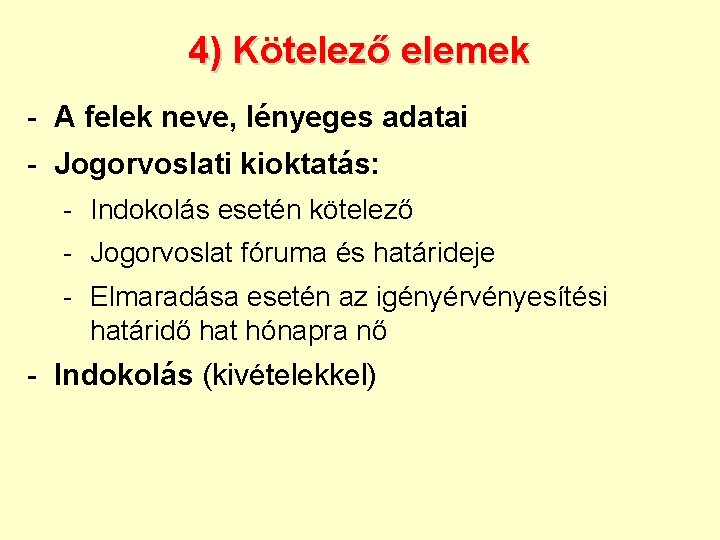 4) Kötelező elemek

- A felek neve, lényeges adatai
- Jogorvoslati kioktatás:
  - Indokolás esetén kötelező
  - Jogorvoslat fóruma és határideje
  - Elmaradása esetén az igényérvényesítési határidő hat hónapra nő
- Indokolás (kivételekkel)